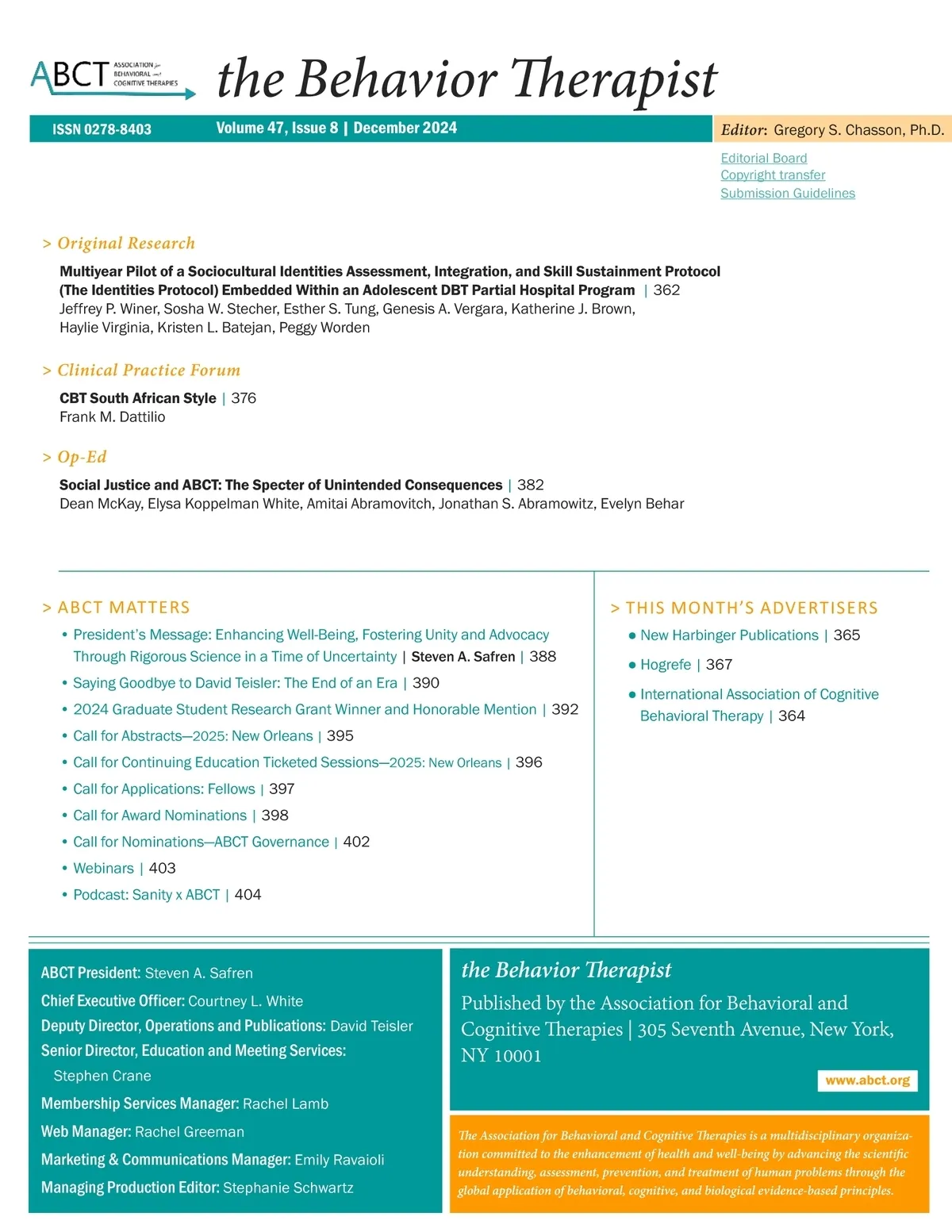 ABCT ASSOCIATION for BEHAVIORAL and COGNITIVE THERAPIES

the Behavior Therapist

ISSN 0278-8403 Volume 47, Issue 8 | December 2024

Editor: Gregory S. Chasson, Ph.D.

Editorial Board
Copyright transfer
Submission Guidelines

> Original Research

Multiyear Pilot of a Sociocultural Identities Assessment, Integration, and Skill Sustainment Protocol (The Identities Protocol) Embedded Within an Adolescent DBT Partial Hospital Program | 362
Jeffrey P. Winer, Sosha W. Stecher, Esther S. Tung, Genesis A. Vergara, Katherine J. Brown, Haylie Virginia, Kristen L. Batejan, Peggy Worden

> Clinical Practice Forum

CBT South African Style | 376
Frank M. Dattilio

> Op-Ed

Social Justice and ABCT: The Specter of Unintended Consequences | 382
Dean McKay, Elysa Koppelman White, Amitai Abramovitch, Jonathan S. Abramowitz, Evelyn Behar

> ABCT MATTERS

• President's Message: Enhancing Well-Being, Fostering Unity and Advocacy Through Rigorous Science in a Time of Uncertainty | Steven A. Safren | 388
• Saying Goodbye to David Teisler: The End of an Era | 390
• 2024 Graduate Student Research Grant Winner and Honorable Mention | 392
• Call for Abstracts—2025: New Orleans | 395
• Call for Continuing Education Ticketed Sessions—2025: New Orleans | 396
• Call for Applications: Fellows | 397
• Call for Award Nominations | 398
• Call for Nominations—ABCT Governance | 402
• Webinars | 403
• Podcast: Sanity x ABCT | 404

> THIS MONTH'S ADVERTISERS

• New Harbinger Publications | 365
• Hogrefe | 367
• International Association of Cognitive Behavioral Therapy | 364

ABCT President: Steven A. Safren
Chief Executive Officer: Courtney L. White
Deputy Director, Operations and Publications: David Teisler
Senior Director, Education and Meeting Services: Stephen Crane
Membership Services Manager: Rachel Lamb
Web Manager: Rachel Greeman
Marketing & Communications Manager: Emily Ravaioli
Managing Production Editor: Stephanie Schwartz

the Behavior Therapist
Published by the Association for Behavioral and Cognitive Therapies | 305 Seventh Avenue, New York, NY 10001

www.abct.org

The Association for Behavioral and Cognitive Therapies is a multidisciplinary organization committed to the enhancement of health and well-being by advancing the scientific understanding, assessment, prevention, and treatment of human problems through the global application of behavioral, cognitive, and biological evidence-based principles.